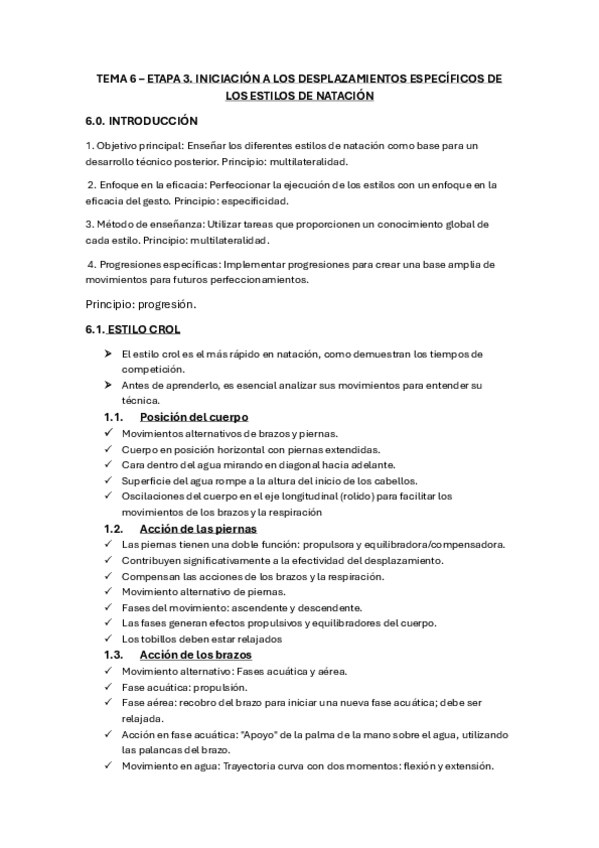 TEMA 6 – ETAPA 3. INICIACIÓN A LOS DESPLAZAMIENTOS ESPECÍFICOS DE LOS ESTILOS DE NATACIÓN

6.0. INTRODUCCIÓN

1. Objetivo principal: Enseñar los diferentes estilos de natación como base para un desarrollo técnico posterior. Principio: multilateralidad.

2. Enfoque en la eficacia: Perfeccionar la ejecución de los estilos con un enfoque en la eficacia del gesto. Principio: especificidad.

3. Método de enseñanza: Utilizar tareas que proporcionen un conocimiento global de cada estilo. Principio: multilateralidad.

4. Progresiones específicas: Implementar progresiones para crear una base amplia de movimientos para futuros perfeccionamientos.

Principio: progresión.

6.1. ESTILO CROL

➤ El estilo crol es el más rápido en natación, como demuestran los tiempos de competición.
➤ Antes de aprenderlo, es esencial analizar sus movimientos para entender su técnica.

1.1. Posición del cuerpo
✓ Movimientos alternativos de brazos y piernas.
✓ Cuerpo en posición horizontal con piernas extendidas.
✓ Cara dentro del agua mirando en diagonal hacia adelante.
✓ Superficie del agua rompe a la altura del inicio de los cabellos.
✓ Oscilaciones del cuerpo en el eje longitudinal (rolido) para facilitar los movimientos de los brazos y la respiración

1.2. Acción de las piernas
✓ Las piernas tienen una doble función: propulsora y equilibradora/compensadora.
✓ Contribuyen significativamente a la efectividad del desplazamiento.
✓ Compensan las acciones de los brazos y la respiración.
✓ Movimiento alternativo de piernas.
✓ Fases del movimiento: ascendente y descendente.
✓ Las fases generan efectos propulsivos y equilibradores del cuerpo.
✓ Los tobillos deben estar relajados

1.3. Acción de los brazos
✓ Movimiento alternativo: Fases acuática y aérea.
✓ Fase acuática: propulsión.
✓ Fase aérea: recobro del brazo para iniciar una nueva fase acuática; debe ser relajada.
✓ Acción en fase acuática: "Apoyo" de la palma de la mano sobre el agua, utilizando las palancas del brazo.
✓ Movimiento en agua: Trayectoria curva con dos momentos: flexión y extensión.